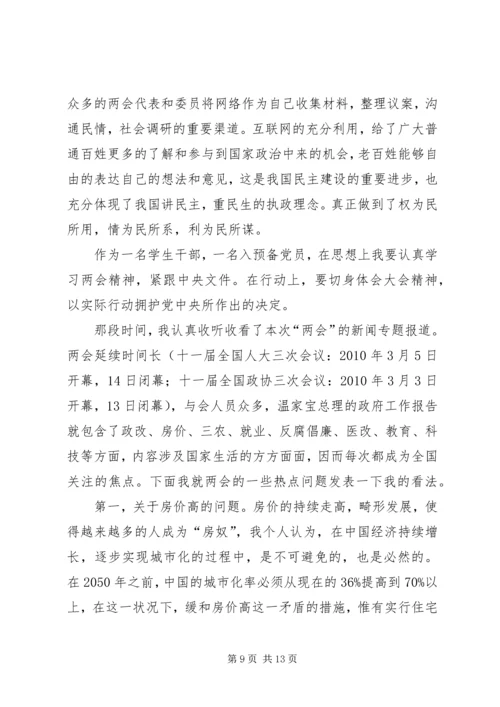 众多的两会代表和委员将网络作为自己收集材料，整理议案，沟通民情，社会调研的重要渠道。互联网的充分利用，给了广大普通百姓更多的了解和参与到国家政治中来的机会，老百姓能够自由的表达自己的想法和意见，这是我国民主建设的重要进步，也充分体现了我国讲民主，重民生的执政理念。真正做到了权为民所用，情为民所系，利为民所谋。

作为一名学生干部，一名入预备党员，在思想上我要认真学习两会精神，紧跟中央文件。在行动上，要切身体会大会精神，以实际行动拥护党中央所作出的决定。

那段时间，我认真收听收看了本次“两会”的新闻专题报道。两会延续时间长（十一届全国人大三次会议：2010 年 3 月 5 日开幕，14 日闭幕；十一届全国政协三次会议：2010 年 3 月 3 日开幕，13 日闭幕），与会人员众多，温家宝总理的政府工作报告就包含了政改、房价、三农、就业、反腐倡廉、医改、教育、科技等方面，内容涉及国家生活的方方面面，因而每次都成为全国关注的焦点。下面我就两会的一些热点问题发表一下我的看法。

第一，关于房价高的问题。房价的持续走高，畸形发展，使得越来越多的人成为“房奴”，我个人认为，在中国经济持续增长，逐步实现城市化的过程中，是不可避免的，也是必然的。在 2050 年之前，中国的城市化率必须从现在的 36%提高到 70%以上，在这一状况下，缓和房价高这一矛盾的措施，惟有实行住宅

第 9 页 共 13 页